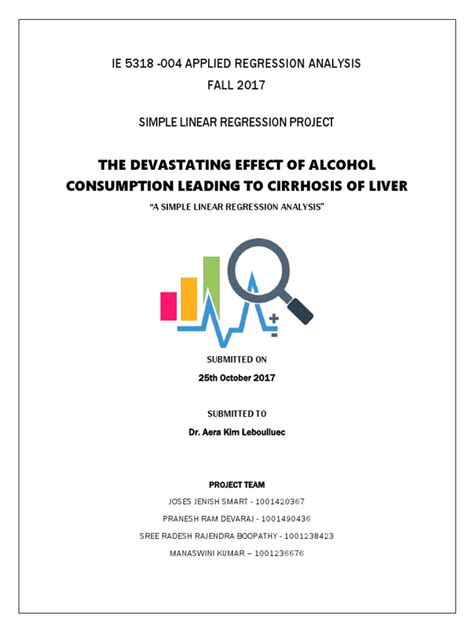 IE 5318 -004 APPLIED REGRESSION ANALYSIS
FALL 2017

SIMPLE LINEAR REGRESSION PROJECT

THE DEVASTATING EFFECT OF ALCOHOL CONSUMPTION LEADING TO CIRRHOSIS OF LIVER
"A SIMPLE LINEAR REGRESSION ANALYSIS"

SUBMITTED ON
25th October 2017

SUBMITTED TO
Dr. Aera Kim Leboulluec

PROJECT TEAM
JOSES JENISH SMART - 1001420367
PRANESH RAM DEVARAJ - 1001490436
SREE RADESH RAJENDRA BOOPATHY - 1001238423
MANASWINI KUMAR – 1001236676